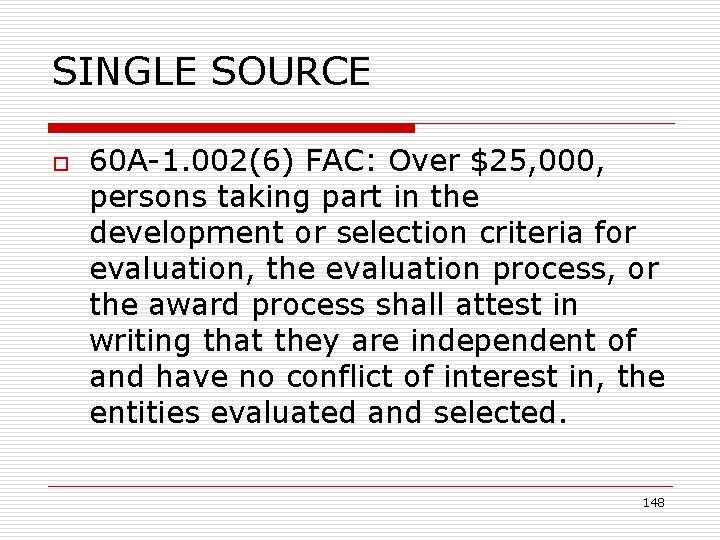 SINGLE SOURCE

60A-1.002(6) FAC: Over \$25,000, persons taking part in the development or selection criteria for evaluation, the evaluation process, or the award process shall attest in writing that they are independent of and have no conflict of interest in, the entities evaluated and selected.

148